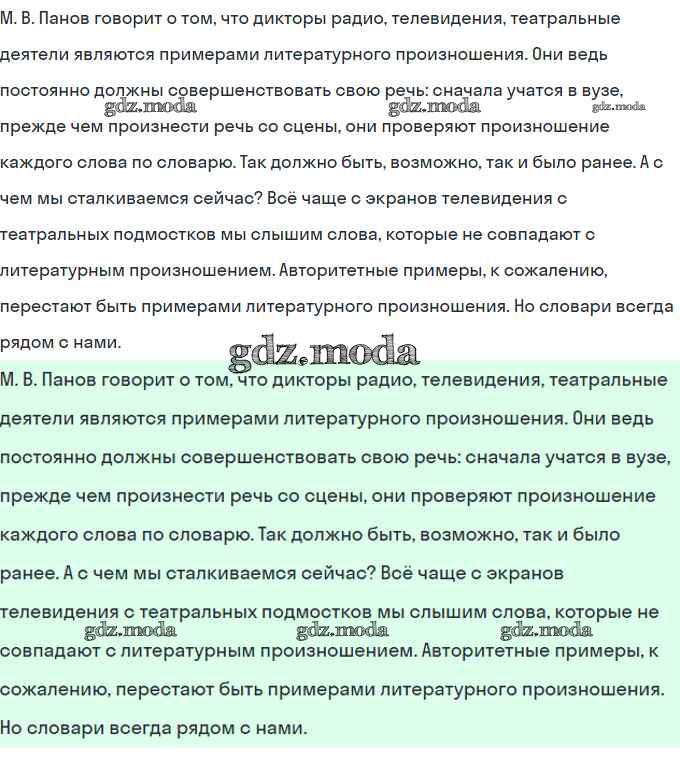 М. В. Панов говорит о том, что дикторы радио, телевидения, театральные деятели являются примерами литературного произношения. Они ведь постоянно должны совершенствовать свою речь: сначала учатся в вузе, прежде чем произнести речь со сцены, они проверяют произношение каждого слова по словарю. Так должно быть, возможно, так и было ранее. А с чем мы сталкиваемся сейчас? Всё чаще с экранов телевидения с театральных подмостков мы слышим слова, которые не совпадают с литературным произношением. Авторитетные примеры, к сожалению, перестают быть примерами литературного произношения. Но словари всегда рядом с нами.

gdz.moda gdz.moda gdz.moda

gdz.moda

М. В. Панов говорит о том, что дикторы радио, телевидения, театральные деятели являются примерами литературного произношения. Они ведь постоянно должны совершенствовать свою речь: сначала учатся в вузе, прежде чем произнести речь со сцены, они проверяют произношение каждого слова по словарю. Так должно быть, возможно, так и было ранее. А с чем мы сталкиваемся сейчас? Всё чаще с экранов телевидения с театральных подмостков мы слышим слова, которые не совпадают с литературным произношением. Авторитетные примеры, к сожалению, перестают быть примерами литературного произношения. Но словари всегда рядом с нами.

gdz.moda gdz.moda gdz.moda